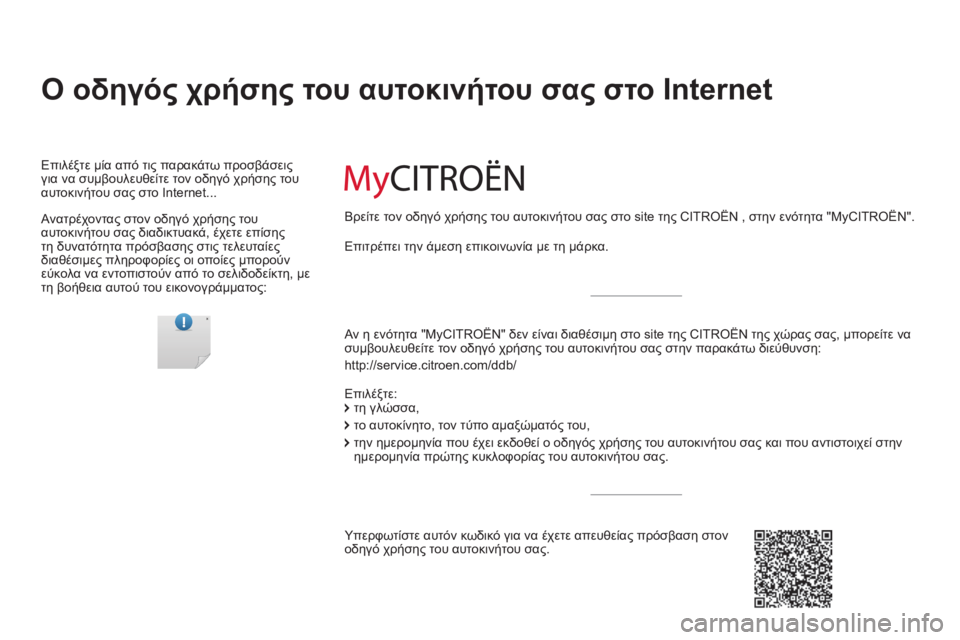 Ο οδηγός χρήσης του αυτοκινήτου σας στο Internet

Επιλέξτε μία από τις παρακάτω προσβάσεις για να συμβουλευθείτε τον οδηγό χρήσης του αυτοκινήτου σας στο Internet...

Ανατρέχοντας στον οδηγό χρήσης του αυτοκινήτου σας διαδικτυακά, έχετε επίσης τη δυνατότητα πρόσβασης στις τελευταίες διαθέσιμες πληροφορίες οι οποίες μπορούν εύκολα να εντοπιστούν από το σελιδοδείκτη, με τη βοήθεια αυτού του εικονογράμματος:

MyCITROËN

Βρείτε τον οδηγό χρήσης του αυτοκινήτου σας στο site της CITROËN , στην ενότητα "MyCITROËN".

Επιτρέπει την άμεση επικοινωνία με τη μάρκα.

Αν η ενότητα "MyCITROËN" δεν είναι διαθέσιμη στο site της CITROËN της χώρας σας, μπορείτε να συμβουλευθείτε τον οδηγό χρήσης του αυτοκινήτου σας στην παρακάτω διεύθυνση:
http://service.citroen.com/ddb/

Επιλέξτε:
τη γλώσσα,
το αυτοκίνητο, τον τύπο αμαξώματός του,
την ημερομηνία που έχει εκδοθεί ο οδηγός χρήσης του αυτοκινήτου σας και που αντιστοιχεί στην ημερομηνία πρώτης κυκλοφορίας του αυτοκινήτου σας.

Υπερφωτίστε αυτόν κωδικό για να έχετε απευθείας πρόσβαση στον οδηγό χρήσης του αυτοκινήτου σας.

carmanualsonline.info